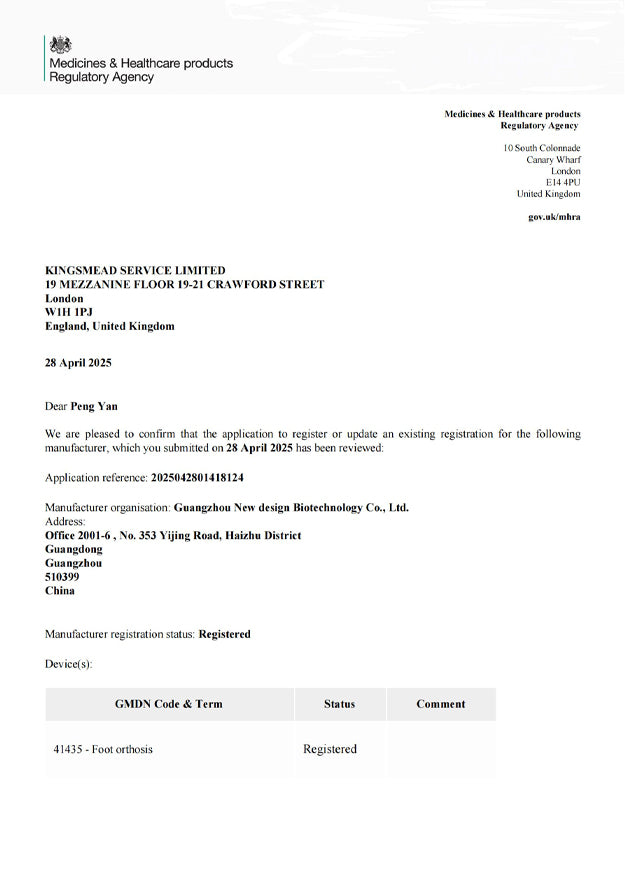 Medicines & Healthcare products Regulatory Agency

Medicines & Healthcare products Regulatory Agency

10 South Colonnade
Canary Wharf
London
E14 4PU
United Kingdom

gov.uk/mhra

KINGSMEAD SERVICE LIMITED
19 MEZZANINE FLOOR 19-21 CRAWFORD STREET
London
W1H 1PJ
England, United Kingdom

28 April 2025

Dear Peng Yan

We are pleased to confirm that the application to register or update an existing registration for the following manufacturer, which you submitted on 28 April 2025 has been reviewed:

Application reference: 2025042801418124

Manufacturer organisation: Guangzhou New design Biotechnology Co., Ltd.
Address:
Office 2001-6 , No. 353 Yijing Road, Haizhu District
Guangdong
Guangzhou
510399
China

Manufacturer registration status: Registered

Device(s):

| GMDN Code & Term | Status | Comment |
|---|---|---|
| 41435 - Foot orthosis | Registered | |